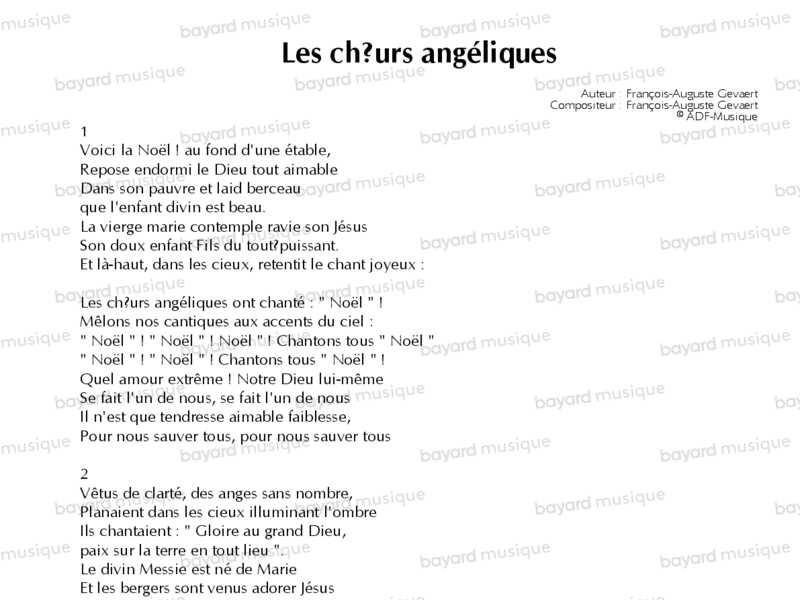 Les ch?urs angéliques

Auteur : François-Auguste Gevaert
Compositeur : François-Auguste Gevaert
© ADF-Musique

1
Voici la Noël ! au fond d'une étable,
Repose endormi le Dieu tout aimable
Dans son pauvre et laid berceau
que l'enfant divin est beau.
La vierge marie contemple ravie son Jésus
Son doux enfant Fils du tout?puissant.
Et là-haut, dans les cieux, retentit le chant joyeux :

Les ch?urs angéliques ont chanté : " Noël " !
Mêlons nos cantiques aux accents du ciel :
" Noël " ! " Noël " ! Noël " ! Chantons tous " Noël "
" Noël " ! " Noël " ! Chantons tous " Noël " !
Quel amour extrême ! Notre Dieu lui-même
Se fait l'un de nous, se fait l'un de nous
Il n'est que tendresse aimable faiblesse,
Pour nous sauver tous, pour nous sauver tous

2
Vêtus de clarté, des anges sans nombre,
Planaient dans les cieux illuminant l'ombre
Ils chantaient : " Gloire au grand Dieu,
paix sur la terre en tout lieu ".
Le divin Messie est né de Marie
Et les bergers sont venus adorer Jésus

bayard musique